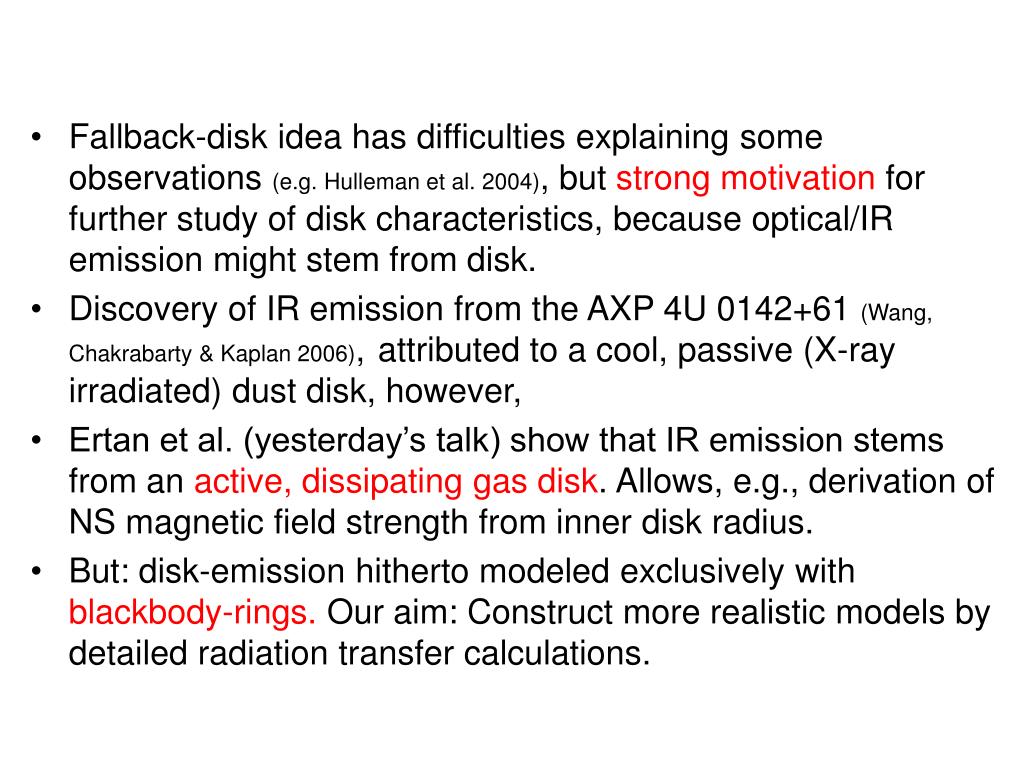 • Fallback-disk idea has difficulties explaining some observations (e.g. Hulleman et al. 2004), but strong motivation for further study of disk characteristics, because optical/IR emission might stem from disk.
• Discovery of IR emission from the AXP 4U 0142+61 (Wang, Chakrabarty & Kaplan 2006), attributed to a cool, passive (X-ray irradiated) dust disk, however,
• Ertan et al. (yesterday's talk) show that IR emission stems from an active, dissipating gas disk. Allows, e.g., derivation of NS magnetic field strength from inner disk radius.
• But: disk-emission hitherto modeled exclusively with blackbody-rings. Our aim: Construct more realistic models by detailed radiation transfer calculations.